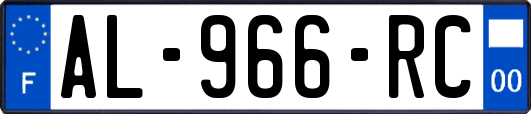 F
AL-966-RC
00